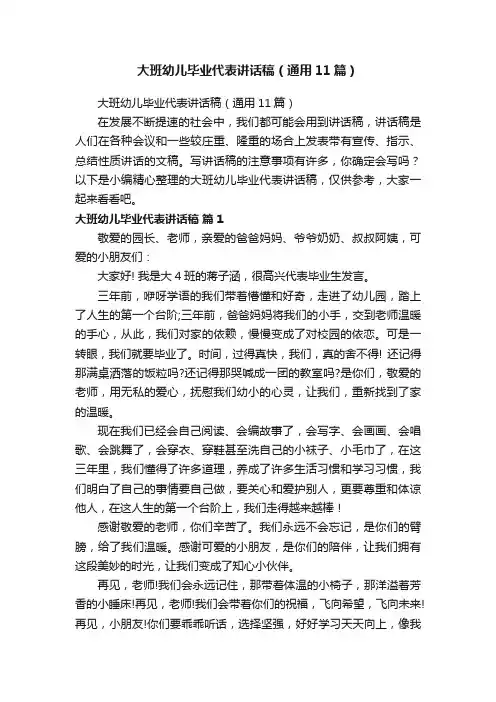 大班幼儿毕业代表讲话稿（通用11篇）

大班幼儿毕业代表讲话稿（通用11篇）

在发展不断提速的社会中，我们都可能会用到讲话稿，讲话稿是人们在各种会议和一些较庄重、隆重的场合上发表带有宣传、指示、总结性质讲话的文稿。写讲话稿的注意事项有许多，你确定会写吗？以下是小编精心整理的大班幼儿毕业代表讲话稿，仅供参考，大家一起来看看吧。

大班幼儿毕业代表讲话稿 篇1

敬爱的园长、老师，亲爱的爸爸妈妈、爷爷奶奶、叔叔阿姨，可爱的小朋友们：

大家好! 我是大4班的蒋子涵，很高兴代表毕业生发言。

三年前，咿呀学语的我们带着懵懂和好奇，走进了幼儿园，踏上了人生的第一个台阶;三年前，爸爸妈妈将我们的小手，交到老师温暖的手心，从此，我们对家的依赖，慢慢变成了对校园的依恋。可是一转眼，我们就要毕业了。时间，过得真快，我们，真的舍不得! 还记得那满桌洒落的饭粒吗?还记得那哭喊成一团的教室吗?是你们，敬爱的老师，用无私的爱心，抚慰我们幼小的心灵，让我们，重新找到了家的温暖。

现在我们已经会自己阅读、会编故事了，会写字、会画画、会唱歌、会跳舞了，会穿衣、穿鞋甚至洗自己的小袜子、小毛巾了，在这三年里，我们懂得了许多道理，养成了许多生活习惯和学习习惯，我们明白了自己的事情要自己做，要关心和爱护别人，更要尊重和体谅他人，在这人生的第一个台阶上，我们走得越来越棒！

感谢敬爱的老师，你们辛苦了。我们永远不会忘记，是你们的臂膀，给了我们温暖。感谢可爱的小朋友，是你们的陪伴，让我们拥有这段美妙的时光，让我们变成了知心小伙伴。

再见，老师!我们会永远记住，那带着体温的小椅子，那洋溢着芳香的小睡床!再见，老师!我们会带着你们的祝福，飞向希望，飞向未来!再见，小朋友!你们要乖乖听话，选择坚强，好好学习天天向上，像我